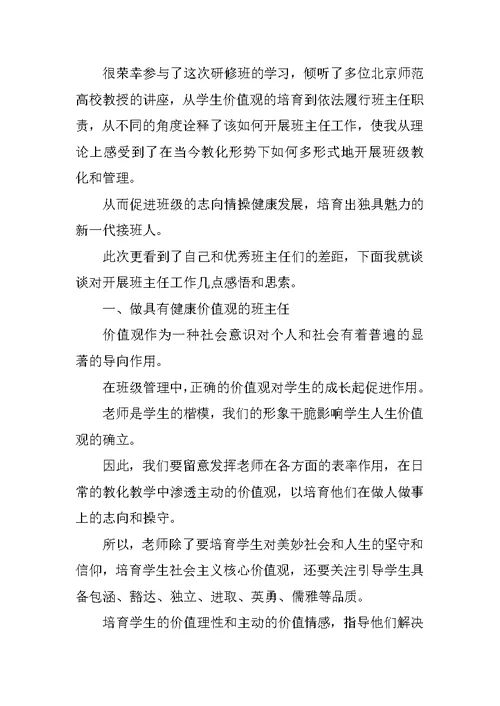 很荣幸参与了这次研修班的学习，倾听了多位北京师范高校教授的讲座，从学生价值观的培育到依法履行班主任职责，从不同的角度诠释了该如何开展班主任工作，使我从理论上感受到了在当今教化形势下如何多形式地开展班级教化和管理。

从而促进班级的志向情操健康发展，培育出独具魅力的新一代接班人。

此次更看到了自己和优秀班主任们的差距，下面我就谈谈对开展班主任工作几点感悟和思索。

一、做具有健康价值观的班主任

价值观作为一种社会意识对个人和社会有着普遍的显著的导向作用。

在班级管理中，正确的价值观对学生的成长起促进作用。

老师是学生的楷模，我们的形象干脆影响学生人生价值观的确立。

因此，我们要留意发挥老师在各方面的表率作用，在日常的教化教学中渗透主动的价值观，以培育他们在做人做事上的志向和操守。

所以，老师除了要培育学生对美妙社会和人生的坚守和信仰，培育学生社会主义核心价值观，还要关注引导学生具备包涵、豁达、独立、进取、英勇、儒雅等品质。

培育学生的价值理性和主动的价值情感，指导他们解决